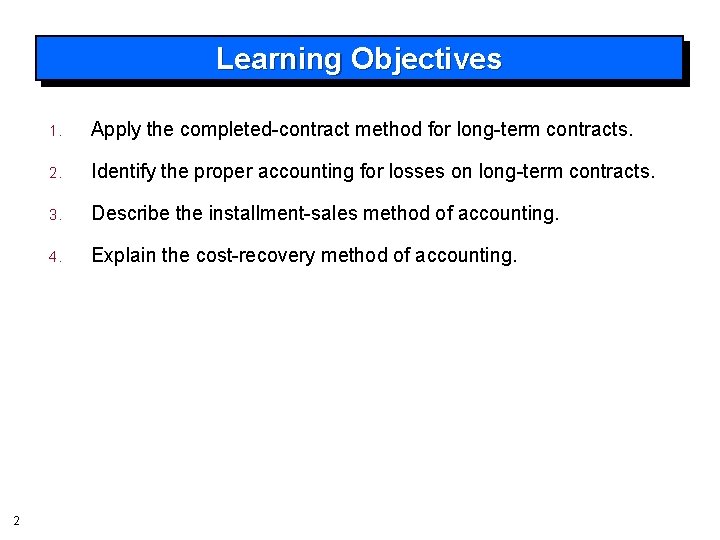 Learning Objectives

1. Apply the completed-contract method for long-term contracts.

2. Identify the proper accounting for losses on long-term contracts.

3. Describe the installment-sales method of accounting.

4. Explain the cost-recovery method of accounting.

2